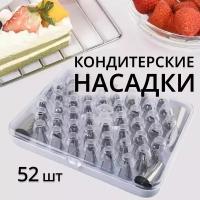 КОНДИТЕРСКИЕ
НАСАДКИ

52 шт